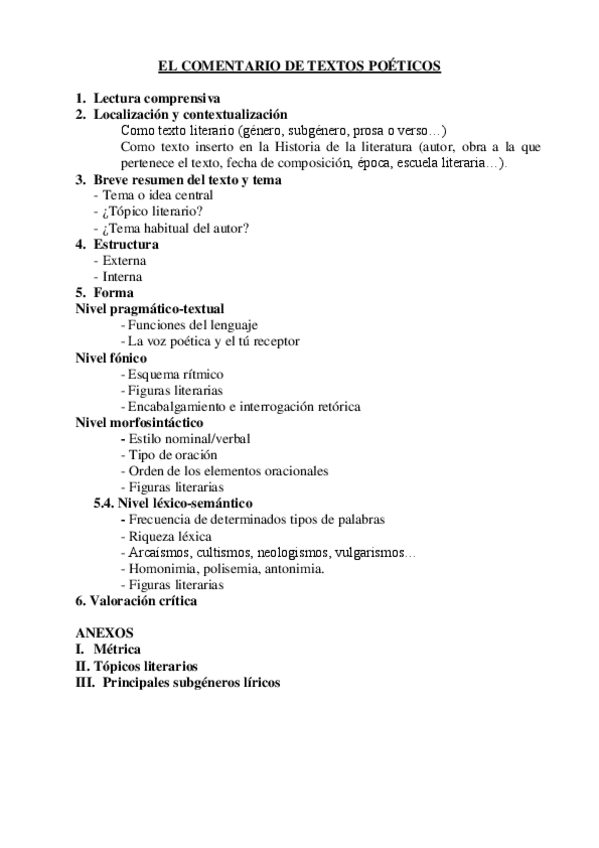 EL COMENTARIO DE TEXTOS POÉTICOS

1. Lectura comprensiva
2. Localización y contextualización
Como texto literario (género, subgénero, prosa o verso…)
Como texto inserto en la Historia de la literatura (autor, obra a la que pertenece el texto, fecha de composición, época, escuela literaria…).
3. Breve resumen del texto y tema
- Tema o idea central
- ¿Tópico literario?
- ¿Tema habitual del autor?
4. Estructura
- Externa
- Interna
5. Forma
Nivel pragmático-textual
- Funciones del lenguaje
- La voz poética y el tú receptor
Nivel fónico
- Esquema rítmico
- Figuras literarias
- Encabalgamiento e interrogación retórica
Nivel morfosintáctico
- Estilo nominal/verbal
- Tipo de oración
- Orden de los elementos oracionales
- Figuras literarias
5.4. Nivel léxico-semántico
- Frecuencia de determinados tipos de palabras
- Riqueza léxica
- Arcaísmos, cultismos, neologismos, vulgarismos…
- Homonimia, polisemia, antonimia.
- Figuras literarias
6. Valoración crítica

ANEXOS
I. Métrica
II. Tópicos literarios
III. Principales subgéneros líricos